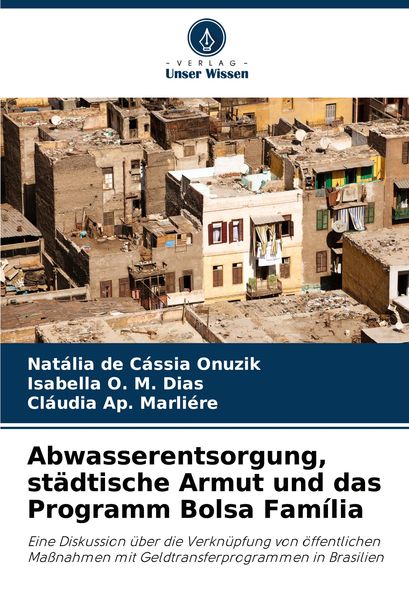 - VERLAG -
Unser Wissen

Natália de Cássia Onuzik
Isabella O. M. Dias
Cláudia Ap. Marliére

Abwasserentsorgung, städtische Armut und das Programm Bolsa Família

Eine Diskussion über die Verknüpfung von öffentlichen Maßnahmen mit Geldtransferprogrammen in Brasilien